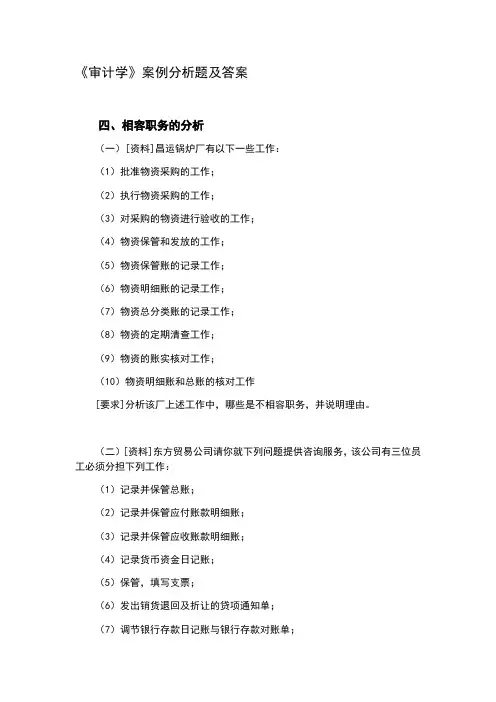 《审计学》案例分析题及答案

四、相容职务的分析

（一）[资料]昌运锅炉厂有以下一些工作：

（1）批准物资采购的工作；

（2）执行物资采购的工作；

（3）对采购的物资进行验收的工作；

（4）物资保管和发放的工作；

（5）物资保管账的记录工作；

（6）物资明细账的记录工作；

（7）物资总分类账的记录工作；

（8）物资的定期清查工作；

（9）物资的账实核对工作；

（10）物资明细账和总账的核对工作

[要求]分析该厂上述工作中，哪些是不相容职务，并说明理由。

（二）[资料]东方贸易公司请你就下列问题提供咨询服务，该公司有三位员工必须分担下列工作：

（1）记录并保管总账；

（2）记录并保管应付账款明细账；

（3）记录并保管应收账款明细账；

（4）记录货币资金日记账；

（5）保管，填写支票；

（6）发出销货退回及折让的贷项通知单；

（7）调节银行存款日记账与银行存款对账单；